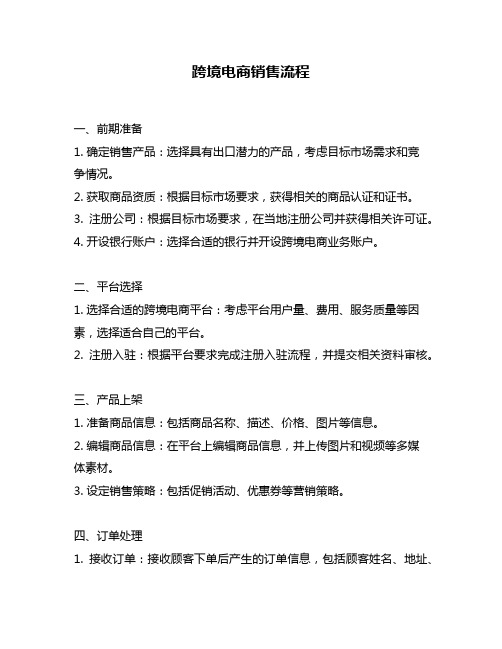 跨境电商销售流程

一、前期准备

1. 确定销售产品：选择具有出口潜力的产品，考虑目标市场需求和竞争情况。

2. 获取商品资质：根据目标市场要求，获得相关的商品认证和证书。

3. 注册公司：根据目标市场要求，在当地注册公司并获得相关许可证。

4. 开设银行账户：选择合适的银行并开设跨境电商业务账户。

二、平台选择

1. 选择合适的跨境电商平台：考虑平台用户量、费用、服务质量等因素，选择适合自己的平台。

2. 注册入驻：根据平台要求完成注册入驻流程，并提交相关资料审核。

三、产品上架

1. 准备商品信息：包括商品名称、描述、价格、图片等信息。

2. 编辑商品信息：在平台上编辑商品信息，并上传图片和视频等多媒体素材。

3. 设定销售策略：包括促销活动、优惠券等营销策略。

四、订单处理

1. 接收订单：接收顾客下单后产生的订单信息，包括顾客姓名、地址、